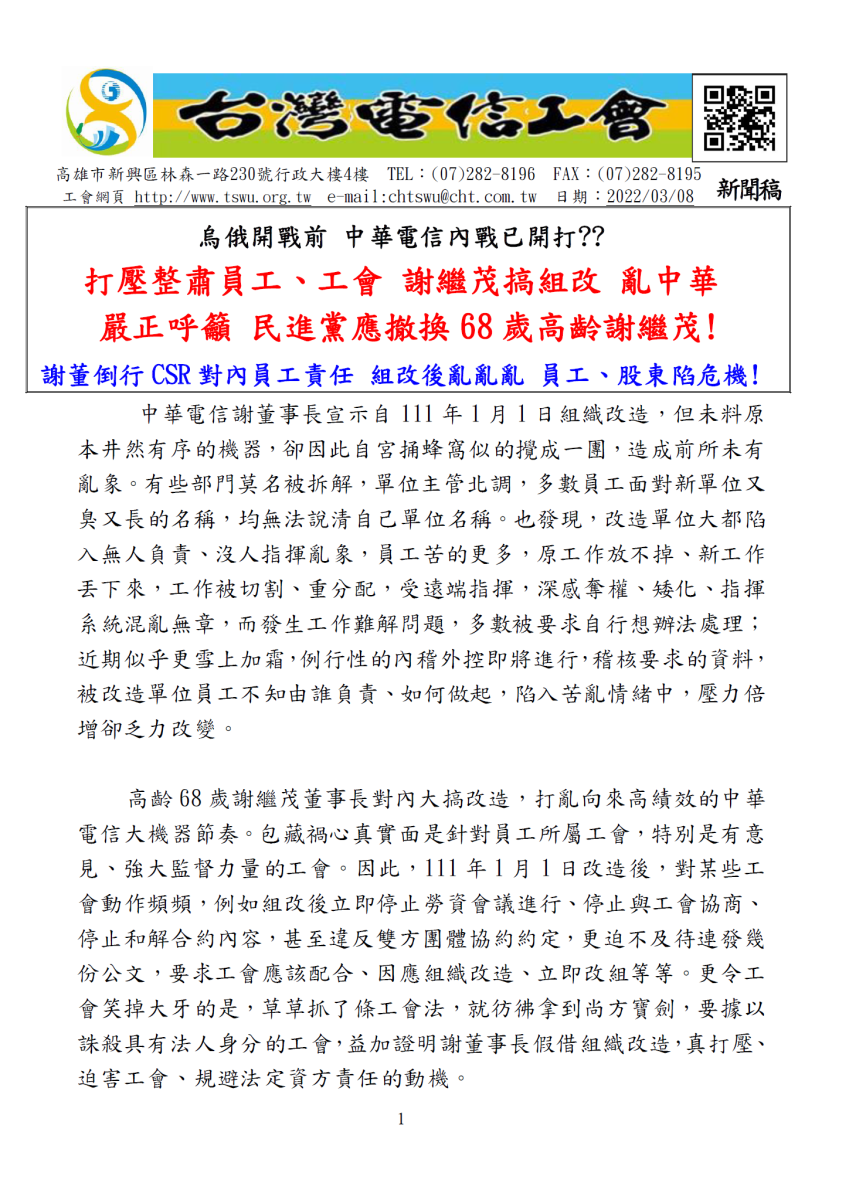 台灣電信工會

高雄市新興區林森一路230號行政大樓4樓 TEL：(07)282-8196 FAX：(07)282-8195
工會網頁 http://www.tswu.org.tw e-mail:chtswu@cht.com.tw 日期：2022/03/08 新聞稿

烏俄開戰前 中華電信內戰已開打??

打壓整肅員工、工會 謝繼茂搞組改 亂中華
嚴正呼籲 民進黨應撤換68歲高齡謝繼茂!

謝董倒行CSR對內員工責任 組改後亂亂亂 員工、股東陷危機!

中華電信謝董事長宣示自111年1月1日組織改造，但未料原本井然有序的機器，卻因此自宮捅蜂窩似的攪成一團，造成前所未有亂象。有些部門莫名被拆解，單位主管北調，多數員工面對新單位又臭又長的名稱，均無法說清自己單位名稱。也發現，改造單位大都陷入無人負責、沒人指揮亂象，員工苦的更多，原工作放不掉、新工作丟下來，工作被切割、重分配，受遠端指揮，深感奪權、矮化、指揮系統混亂無章，而發生工作難解問題，多數被要求自行想辦法處理；近期似乎更雪上加霜，例行性的內稽外控即將進行，稽核要求的資料，被改造單位員工不知由誰負責、如何做起，陷入苦亂情緒中，壓力倍增卻乏力改變。

高齡68歲謝繼茂董事長對內大搞改造，打亂向來高績效的中華電信大機器節奏。包藏禍心真實面是針對員工所屬工會，特別是有意見、強大監督力量的工會。因此，111年1月1日改造後，對某些工會動作頻頻，例如組改後立即停止勞資會議進行、停止與工會協商、停止和解合約內容，甚至違反雙方團體協約約定，更迫不及待連發幾份公文，要求工會應該配合、因應組織改造、立即改組等等。更令工會笑掉大牙的是，草草抓了條工會法，就彷彿拿到尚方寶劍，要據以誅殺具有法人身分的工會，益加證明謝董事長假借組織改造，真打壓、迫害工會、規避法定資方責任的動機。

1